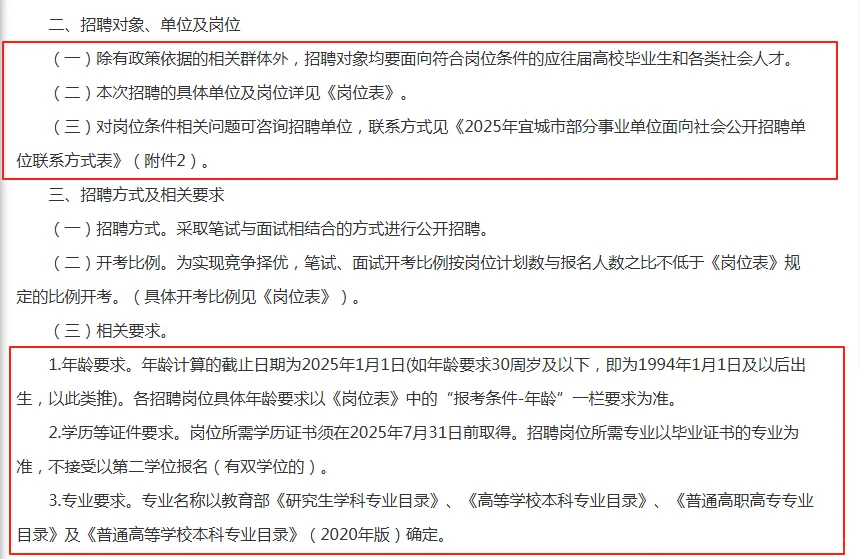 二、招聘对象、单位及岗位

（一）除有政策依据的相关群体外，招聘对象均要面向符合岗位条件的应往届高校毕业生和各类社会人才。

（二）本次招聘的具体单位及岗位详见《岗位表》。

（三）对岗位条件相关问题可咨询招聘单位，联系方式见《2025年宜城市部分事业单位面向社会公开招聘单位联系方式表》（附件2）。

三、招聘方式及相关要求

（一）招聘方式。采取笔试与面试相结合的方式进行公开招聘。

（二）开考比例。为实现竞争择优，笔试、面试开考比例按岗位计划数与报名人数之比不低于《岗位表》规定的比例开考。（具体开考比例见《岗位表》）。

（三）相关要求。

1.年龄要求。年龄计算的截止日期为2025年1月1日(如年龄要求30周岁及以下，即为1994年1月1日及以后出生，以此类推)。各招聘岗位具体年龄要求以《岗位表》中的“报考条件-年龄”一栏要求为准。

2.学历等证件要求。岗位所需学历证书须在2025年7月31日前取得。招聘岗位所需专业以毕业证书的专业为准，不接受以第二学位报名（有双学位的）。

3.专业要求。专业名称以教育部《研究生学科专业目录》、《高等学校本科专业目录》、《普通高职高专专业目录》及《普通高等学校本科专业目录》（2020年版）确定。